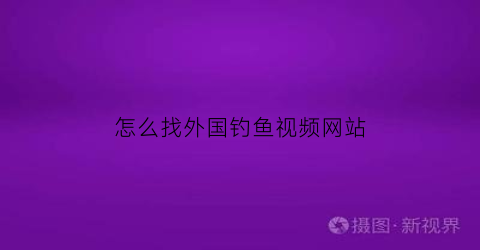 怎么找外国钓鱼视频网站

摄图·新视界